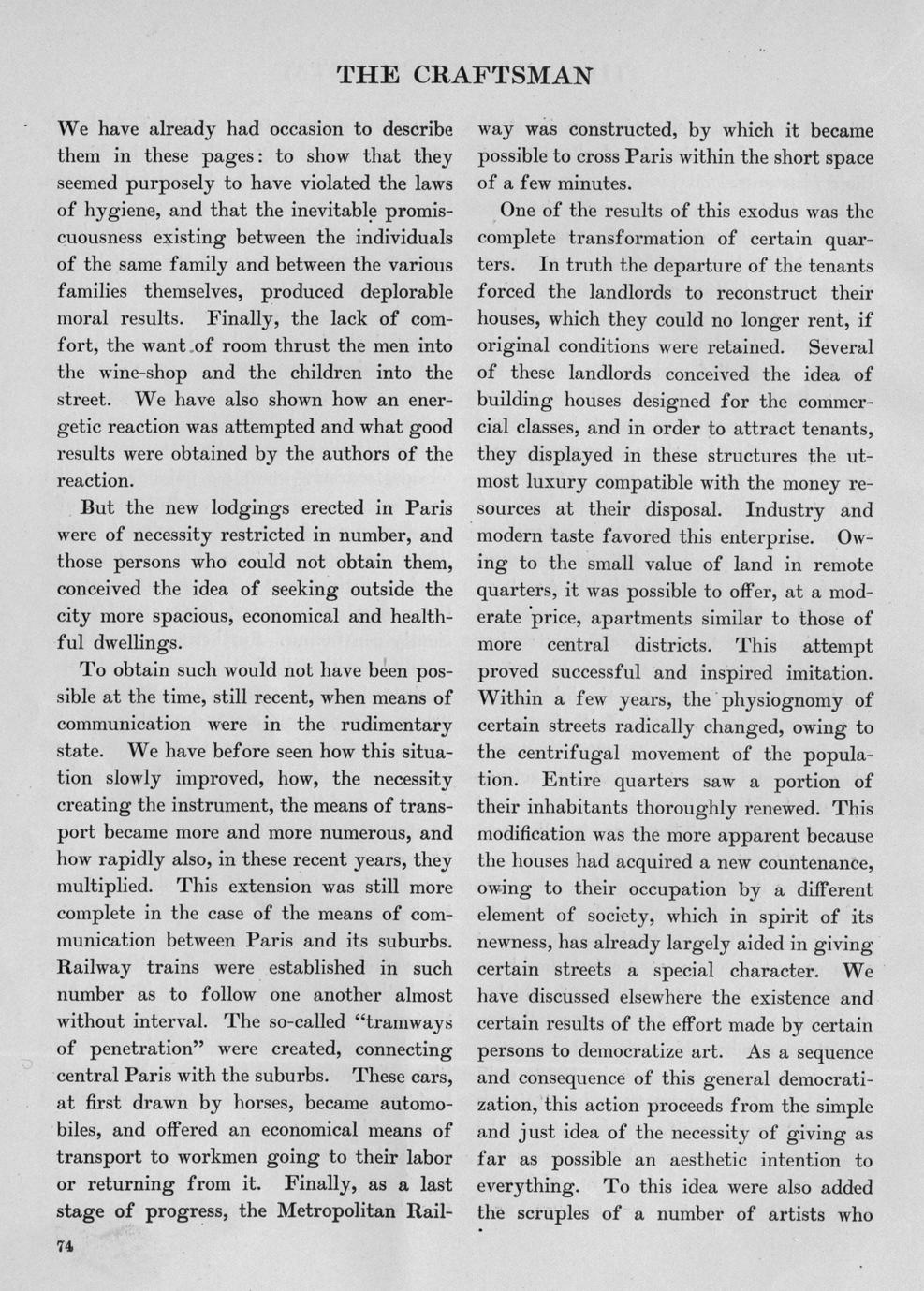 THE CRAFTSMAN

We have already had occasion to describe them in these pages: to show that they seemed purposely to have violated the laws of hygiene, and that the inevitable promiscuousness existing between the individuals of the same family and between the various families themselves, produced deplorable moral results. Finally, the lack of comfort, the want of room thrust the men into the wine-shop and the children into the street. We have also shown how an energetic reaction was attempted and what good results were obtained by the authors of the reaction.

But the new lodgings erected in Paris were of necessity restricted in number, and those persons who could not obtain them, conceived the idea of seeking outside the city more spacious, economical and healthful dwellings.

To obtain such would not have been possible at the time, still recent, when means of communication were in the rudimentary state. We have before seen how this situation slowly improved, how, the necessity creating the instrument, the means of transport became more and more numerous, and how rapidly also, in these recent years, they multiplied. This extension was still more complete in the case of the means of communication between Paris and its suburbs. Railway trains were established in such number as to follow one another almost without interval. The so-called "tramways of penetration" were created, connecting central Paris with the suburbs. These cars, at first drawn by horses, became automobiles, and offered an economical means of transport to workmen going to their labor or returning from it. Finally, as a last stage of progress, the Metropolitan Railway was constructed, by which it became possible to cross Paris within the short space of a few minutes.

One of the results of this exodus was the complete transformation of certain quarters. In truth the departure of the tenants forced the landlords to reconstruct their houses, which they could no longer rent, if original conditions were retained. Several of these landlords conceived the idea of building houses designed for the commercial classes, and in order to attract tenants, they displayed in these structures the utmost luxury compatible with the money resources at their disposal. Industry and modern taste favored this enterprise. Owing to the small value of land in remote quarters, it was possible to offer, at a moderate price, apartments similar to those of more central districts. This attempt proved successful and inspired imitation. Within a few years, the physiognomy of certain streets radically changed, owing to the centrifugal movement of the population. Entire quarters saw a portion of their inhabitants thoroughly renewed. This modification was the more apparent because the houses had acquired a new countenance, owing to their occupation by a different element of society, which in spirit of its newness, has already largely aided in giving certain streets a special character. We have discussed elsewhere the existence and certain results of the effort made by certain persons to democratize art. As a sequence and consequence of this general democratization, this action proceeds from the simple and just idea of the necessity of giving as far as possible an aesthetic intention to everything. To this idea were also added the scruples of a number of artists who

74